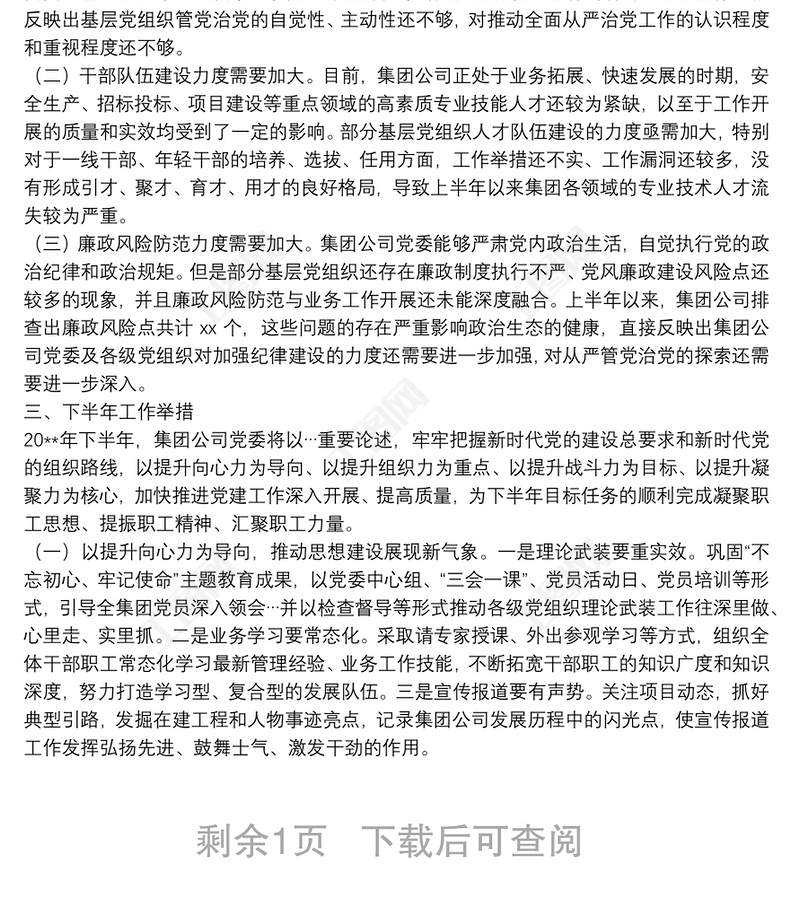 反映出基层党组织管党治党的自觉性、主动性还不够，对推动全面从严治党工作的认识程度和重视程度还不够。

（二）干部队伍建设力度需要加大。目前，集团公司正处于业务拓展、快速发展的时期，安全生产、招标投标、项目建设等重点领域的高素质专业技能人才还较为紧缺，以至于工作开展的质量和实效均受到了一定的影响。部分基层党组织人才队伍建设的力度亟需加大，特别对于一线干部、年轻干部的培养、选拔、任用方面，工作举措还不实、工作漏洞还较多，没有形成引才、聚才、育才、用才的良好格局，导致上半年以来集团各领域的专业技术人才流失较为严重。

（三）廉政风险防范力度需要加大。集团公司党委能够严肃党内政治生活，自觉执行党的政治纪律和政治规矩。但是部分基层党组织还存在廉政制度执行不严、党风廉政建设风险点还较多的现象，并且廉政风险防范与业务工作开展还未能深度融合。上半年以来，集团公司排查出廉政风险点共计 xx 个，这些问题的存在严重影响政治生态的健康，直接反映出集团公司党委及各级党组织对加强纪律建设的力度还需要进一步加强，对从严管党治党的探索还需要进一步深入。

三、下半年工作举措

20**年下半年，集团公司党委将以…重要论述，牢牢把握新时代党的建设总要求和新时代党的组织路线，以提升向心力为导向、以提升组织力为重点、以提升战斗力为目标、以提升凝聚力为核心，加快推进党建工作深入开展、提高质量，为下半年目标任务的顺利完成凝聚职工思想、提振职工精神、汇聚职工力量。

（一）以提升向心力为导向，推动思想建设展现新气象。一是理论武装要重实效。巩固“不忘初心、牢记使命”主题教育成果，以党委中心组、“三会一课”、党员活动日、党员培训等形式，引导全集团党员深入领会…并以检查督导等形式推动各级党组织理论武装工作往深里做、心里走、实里抓。二是业务学习要常态化。采取请专家授课、外出参观学习等方式，组织全体干部职工常态化学习最新管理经验、业务工作技能，不断拓宽干部职工的知识广度和知识深度，努力打造学习型、复合型的发展队伍。三是宣传报道要有声势。关注项目动态，抓好典型引路，发掘在建工程和人物事迹亮点，记录集团公司发展历程中的闪光点，使宣传报道工作发挥弘扬先进、鼓舞士气、激发干劲的作用。

剩余1页 下载后可查阅